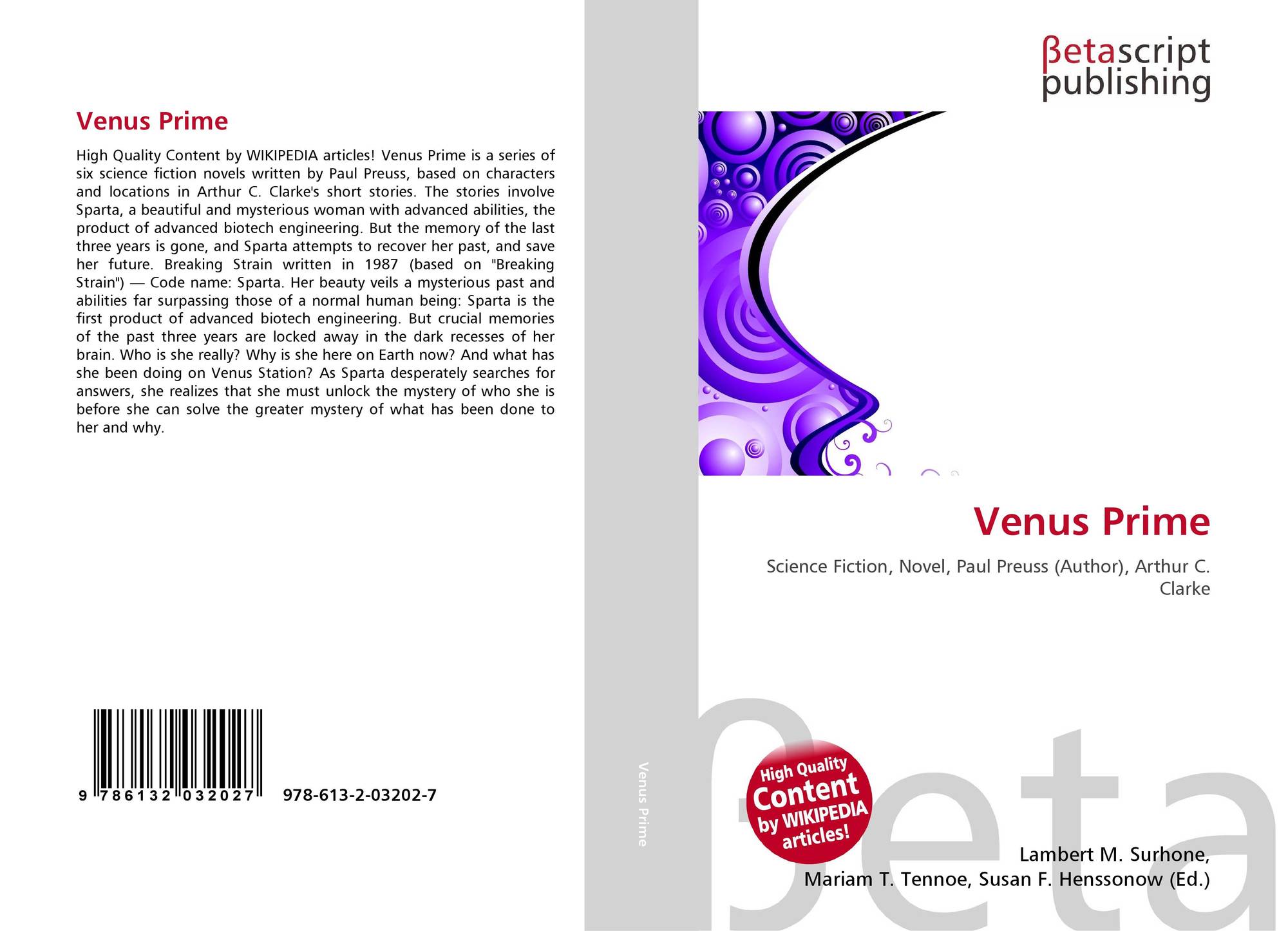 Venus Prime

High Quality Content by WIKIPEDIA articles! Venus Prime is a series of six science fiction novels written by Paul Preuss, based on characters and locations in Arthur C. Clarke's short stories. The stories involve Sparta, a beautiful and mysterious woman with advanced abilities, the product of advanced biotech engineering. But the memory of the last three years is gone, and Sparta attempts to recover her past, and save her future. Breaking Strain written in 1987 (based on "Breaking Strain") — Code name: Sparta. Her beauty veils a mysterious past and abilities far surpassing those of a normal human being: Sparta is the first product of advanced biotech engineering. But crucial memories of the past three years are locked away in the dark recesses of her brain. Who is she really? Why is she here on Earth now? And what has she been doing on Venus Station? As Sparta desperately searches for answers, she realizes that she must unlock the mystery of who she is before she can solve the greater mystery of what has been done to her and why.

9 786132 032027 978-613-2-03202-7

Venus Prime

βetascript
publishing

Venus Prime

Science Fiction, Novel, Paul Preuss (Author), Arthur C. Clarke

High Quality
Content
by WIKIPEDIA
articles!

Lambert M. Surhone,
Mariam T. Tennoe, Susan F. Henssonow (Ed.)

βeta